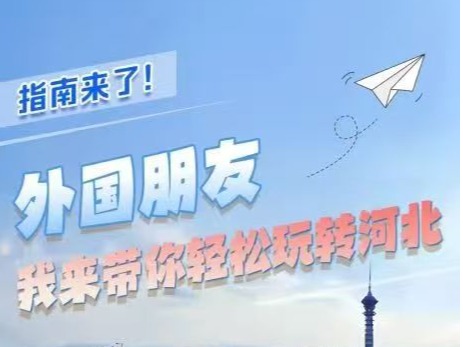 指南来了!

外国朋友

我来带你轻松玩转河北